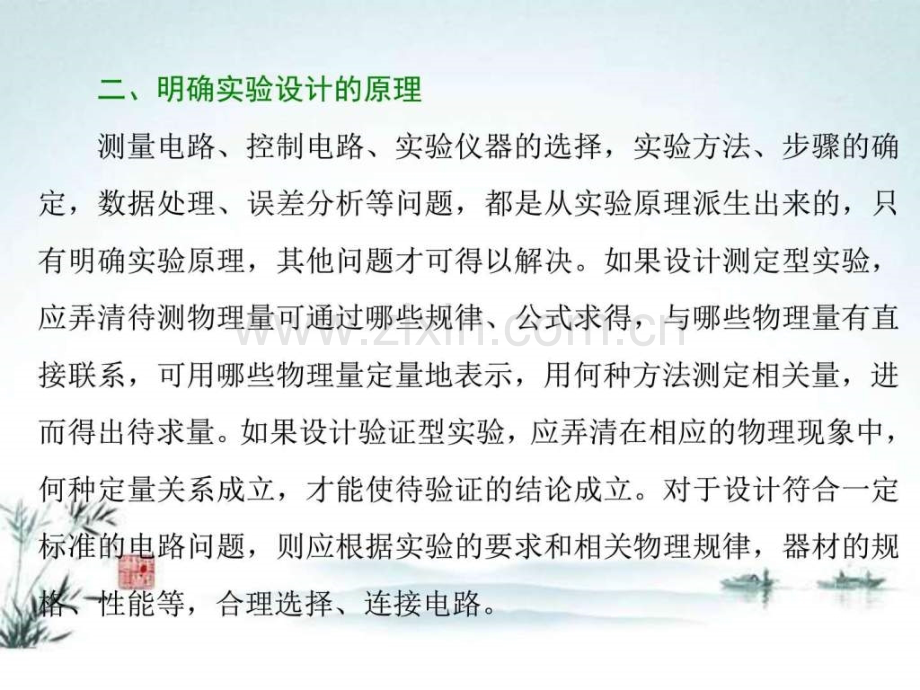 二、明确实验设计的原理

测量电路、控制电路、实验仪器的选择，实验方法、步骤的确定，数据处理、误差分析等问题，都是从实验原理派生出来的，只有明确实验原理，其他问题才可得以解决。如果设计测定型实验，应弄清待测物理量可通过哪些规律、公式求得，与哪些物理量有直接联系，可用哪些物理量定量地表示，用何种方法测定相关量，进而得出待求量。如果设计验证型实验，应弄清在相应的物理现象中，何种定量关系成立，才能使待验证的结论成立。对于设计符合一定标准的电路问题，则应根据实验的要求和相关物理规律，器材的规格、性能等，合理选择、连接电路。

www.zixin.com.cn